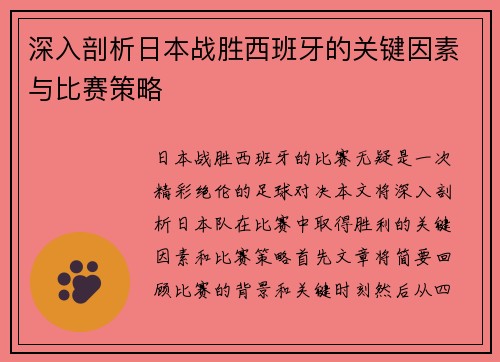 深入剖析日本战胜西班牙的关键因素与比赛策略

日本战胜西班牙的比赛无疑是一次精彩绝伦的足球对决本文将深入剖析日本队在比赛中取得胜利的关键因素和比赛策略首先文章将简要回顾比赛的背景和关键时刻然后从四